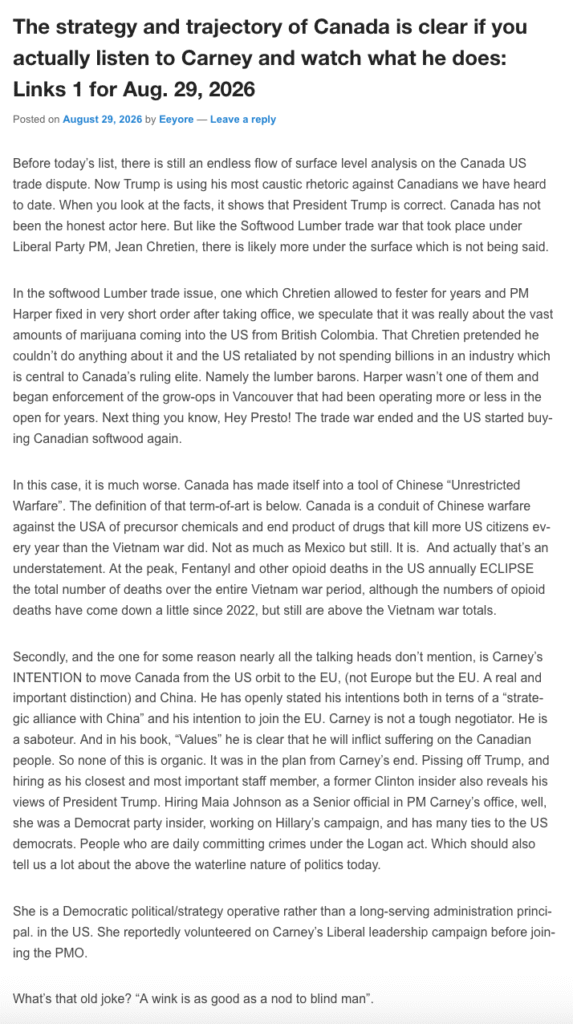 The strategy and trajectory of Canada is clear if you actually listen to Carney and watch what he does: Links 1 for Aug. 29, 2026

Posted on August 29, 2026 by Eeyore — Leave a reply

Before today's list, there is still an endless flow of surface level analysis on the Canada US trade dispute. Now Trump is using his most caustic rhetoric against Canadians we have heard to date. When you look at the facts, it shows that President Trump is correct. Canada has not been the honest actor here. But like the Softwood Lumber trade war that took place under Liberal Party PM, Jean Chretien, there is likely more under the surface which is not being said.

In the softwood Lumber trade issue, one which Chretien allowed to fester for years and PM Harper fixed in very short order after taking office, we speculate that it was really about the vast amounts of marijuana coming into the US from British Colombia. That Chretien pretended he couldn't do anything about it and the US retaliated by not spending billions in an industry which is central to Canada's ruling elite. Namely the lumber barons. Harper wasn't one of them and began enforcement of the grow-ops in Vancouver that had been operating more or less in the open for years. Next thing you know, Hey Presto! The trade war ended and the US started buying Canadian softwood again.

In this case, it is much worse. Canada has made itself into a tool of Chinese "Unrestricted Warfare". The definition of that term-of-art is below. Canada is a conduit of Chinese warfare against the USA of precursor chemicals and end product of drugs that kill more US citizens every year than the Vietnam war did. Not as much as Mexico but still. It is. And actually that's an understatement. At the peak, Fentanyl and other opioid deaths in the US annually ECLIPSE the total number of deaths over the entire Vietnam war period, although the numbers of opioid deaths have come down a little since 2022, but still are above the Vietnam war totals.

Secondly, and the one for some reason nearly all the talking heads don't mention, is Carney's INTENTION to move Canada from the US orbit to the EU, (not Europe but the EU. A real and important distinction) and China. He has openly stated his intentions both in terns of a "strategic alliance with China" and his intention to join the EU. Carney is not a tough negotiator. He is a saboteur. And in his book, "Values" he is clear that he will inflict suffering on the Canadian people. So none of this is organic. It was in the plan from Carney's end. Pissing off Trump, and hiring as his closest and most important staff member, a former Clinton insider also reveals his views of President Trump. Hiring Maia Johnson as a Senior official in PM Carney's office, well, she was a Democrat party insider, working on Hillary's campaign, and has many ties to the US democrats. People who are daily committing crimes under the Logan act. Which should also tell us a lot about the above the waterline nature of politics today.

She is a Democratic political/strategy operative rather than a long-serving administration principal. in the US. She reportedly volunteered on Carney's Liberal leadership campaign before joining the PMO.

What's that old joke? "A wink is as good as a nod to blind man".